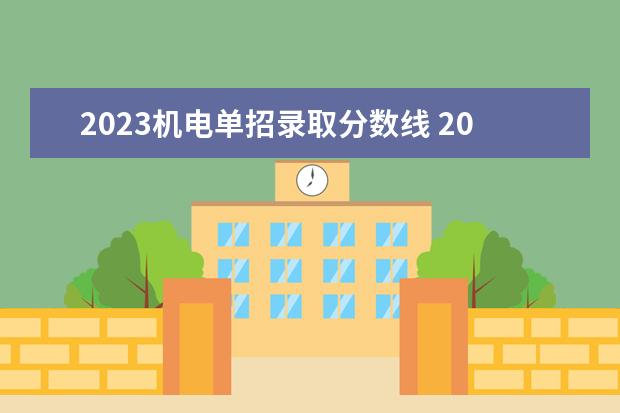 2023机电单招录取分数线 20